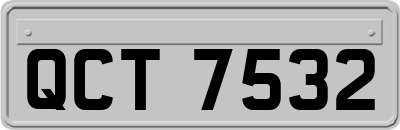 QCT 7532